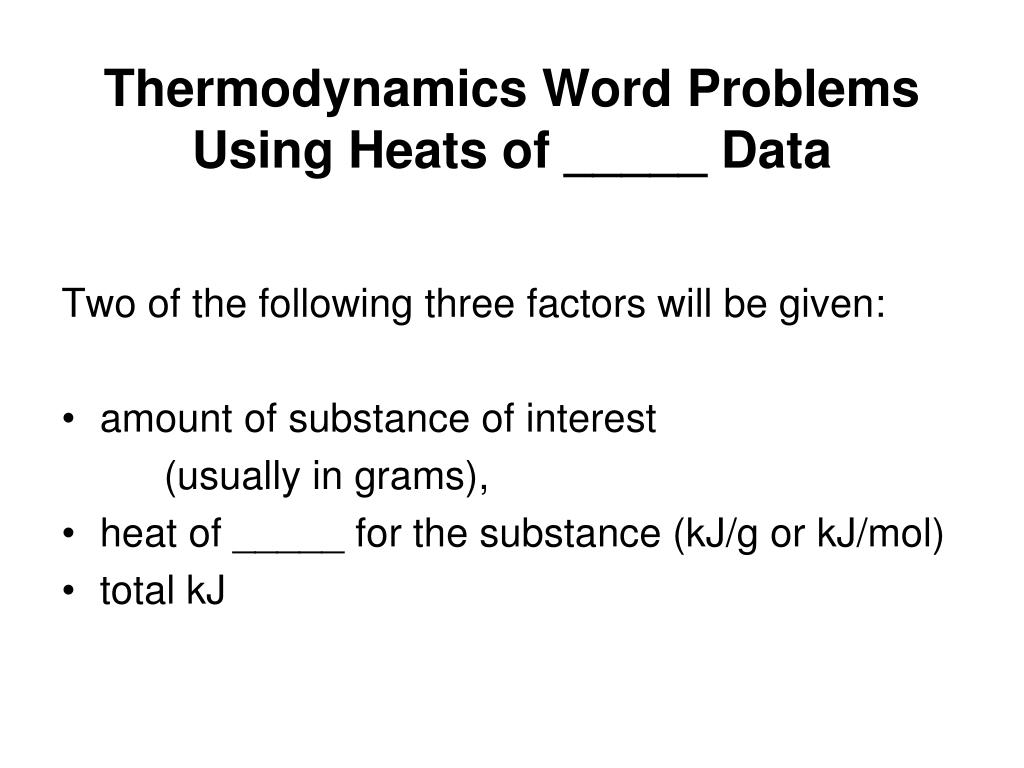 Thermodynamics Word Problems Using Heats of _____ Data

Two of the following three factors will be given:

• amount of substance of interest
(usually in grams),
• heat of _____ for the substance (kJ/g or kJ/mol)
• total kJ